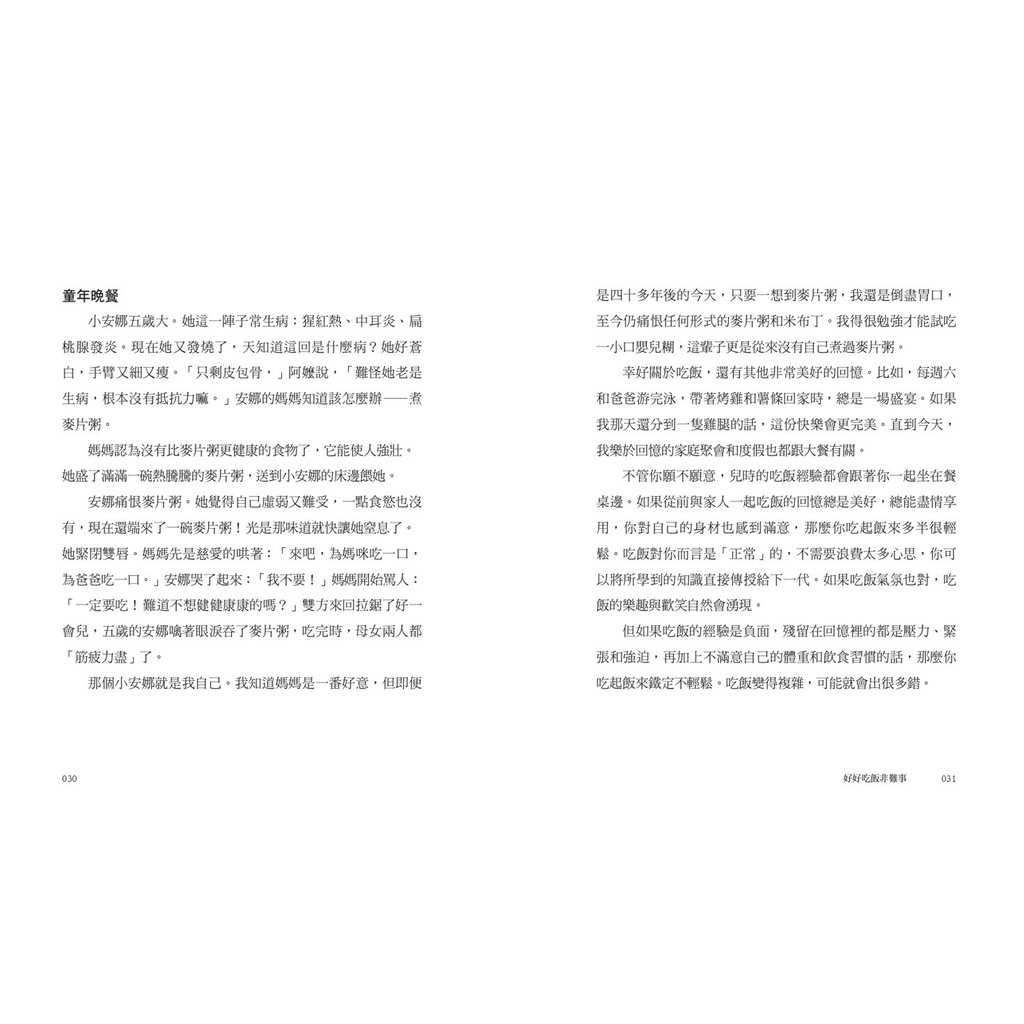 童年晚餐

小安娜五歲大。她這一陣子常生病：猩紅熱、中耳炎、扁桃腺發炎。現在她又發燒了，天知道這回是什麼病？她好蒼白，手臂又細又瘦。「只剩皮包骨，」阿嬤說，「難怪她老是生病，根本沒有抵抗力嘛。」安娜的媽媽知道該怎麼辦——煮麥片粥。

媽媽認為沒有比麥片粥更健康的食物了，它能使人強壯。她盛了滿滿一碗熱騰騰的麥片粥，送到小安娜的床邊餵她。

安娜痛恨麥片粥。她覺得自己虛弱又難受，一點食慾也沒有，現在還端來了一碗麥片粥！光是那味道就快讓她窒息了。她緊閉雙唇。媽媽先是慈愛的哄著：「來吧，為媽咪吃一口，為爸爸吃一口。」安娜哭了起來：「我不要！」媽媽開始罵人：「一定要吃！難道不想健健康康的嗎？」雙方來回拉鋸了好一會兒，五歲的安娜噙著眼淚吞了麥片粥，吃完時，母女兩人都「筋疲力盡」了。

那個小安娜就是我自己。我知道媽媽是一番好意，但即便

030

是四十多年後的今天，只要一想到麥片粥，我還是倒盡胃口，至今仍痛恨任何形式的麥片粥和米布丁。我得很勉強才能試吃一小口嬰兒糊，這輩子更是從來沒有自己煮過麥片粥。

幸好關於吃飯，還有其他非常美好的回憶。比如，每週六和爸爸游完泳，帶著烤雞和薯條回家時，總是一場盛宴。如果我那天還分到一隻雞腿的話，這份快樂會更完美。直到今天，我樂於回憶的家庭聚會和度假也都跟大餐有關。

不管你願不願意，兒時的吃飯經驗都會跟著你一起坐在餐桌邊。如果從前與家人一起吃飯的回憶總是美好，總能盡情享用，你對自己的身材也感到滿意，那麼你吃起飯來多半很輕鬆。吃飯對你而言是「正常」的，不需要浪費太多心思，你可以將所學到的知識直接傳授給下一代。如果吃飯氣氛也對，吃飯的樂趣與歡笑自然會湧現。

但如果吃飯的經驗是負面，殘留在回憶裡的都是壓力、緊張和強迫，再加上不滿意自己的體重和飲食習慣的話，那麼你吃起飯來鐵定不輕鬆。吃飯變得複雜，可能就會出很多錯。

好好吃飯非難事　031